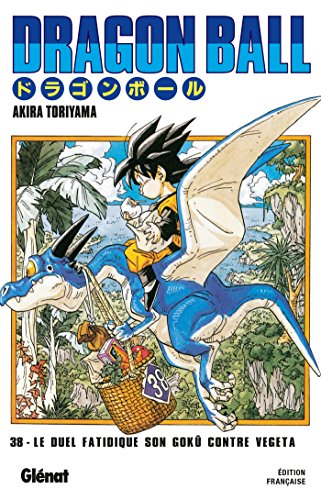 DRAGON BALL
ドラゴンボール
AKIRA TORIYAMA

38

38 - LE DUEL FATIDIQUE SON GOKÛ CONTRE VEGETA

Glénat

ÉDITION FRANÇAISE